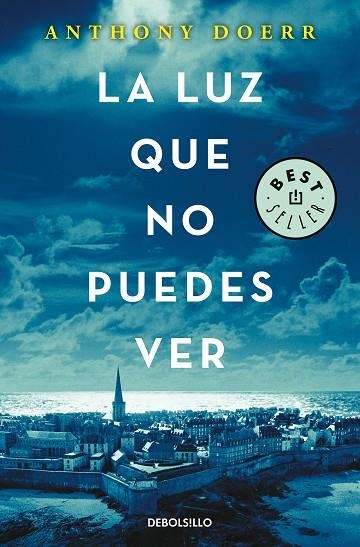 ANTHONY DOERR

LA LUZ QUE NO PUEDES VER

BEST SELLER

DEBOLSILLO